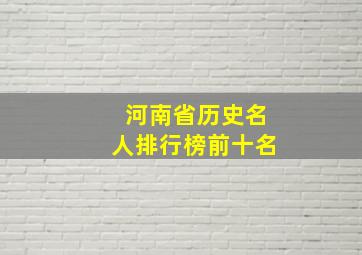 河南省历史名人排行榜前十名